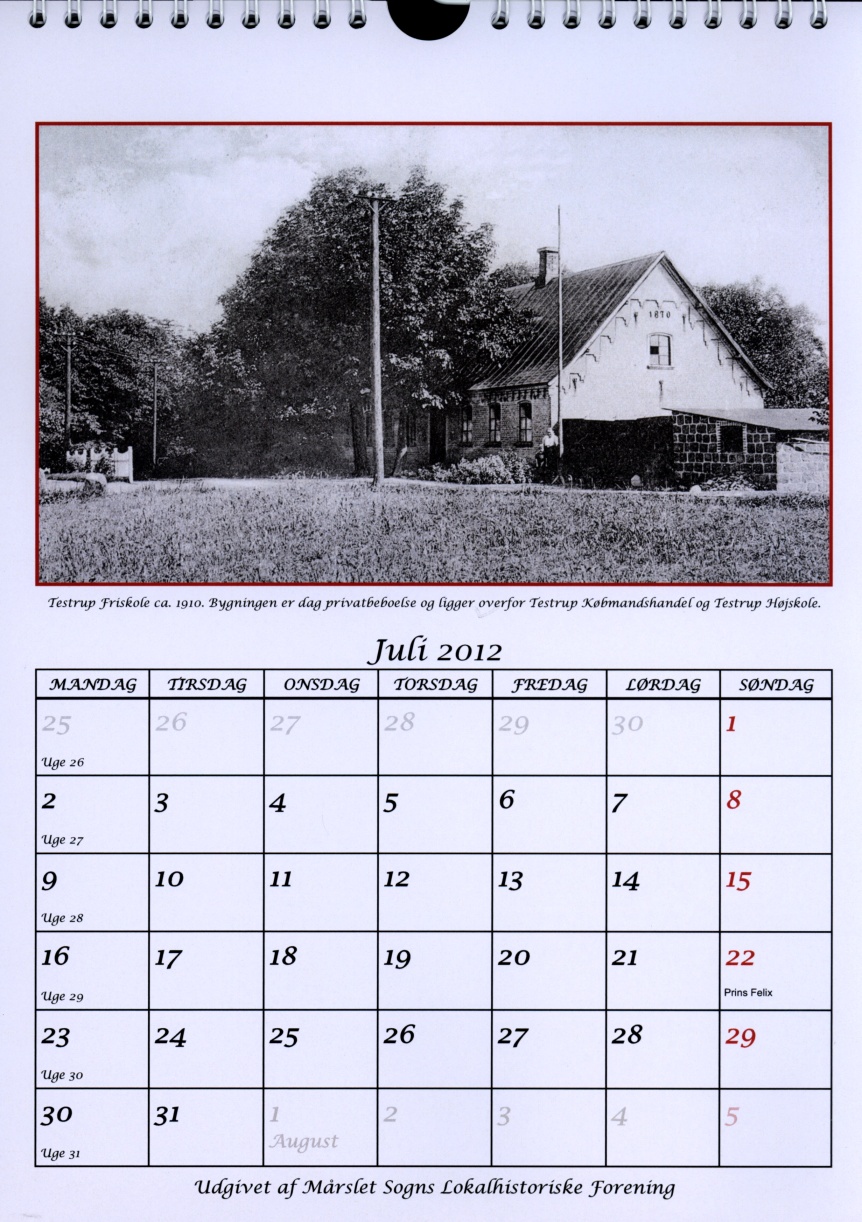 1870

Testrup Friskole ca. 1910. Bygningen er dag privatbeboelse og ligger overfor Testrup Købmandshandel og Testrup Højskole.

Juli 2012

| MANDAG | TIRSDAG | ONSDAG | TORSDAG | FREDAG | LØRDAG | SØNDAG |
|---|---|---|---|---|---|---|
| 25 Uge 26 | 26 | 27 | 28 | 29 | 30 | 1 |
| 2 Uge 27 | 3 | 4 | 5 | 6 | 7 | 8 |
| 9 Uge 28 | 10 | 11 | 12 | 13 | 14 | 15 |
| 16 Uge 29 | 17 | 18 | 19 | 20 | 21 | 22 Prins Felix |
| 23 Uge 30 | 24 | 25 | 26 | 27 | 28 | 29 |
| 30 Uge 31 | 31 | 1 August | 2 | 3 | 4 | 5 |

Udgivet af Mårslet Sogns Lokalhistoriske Forening